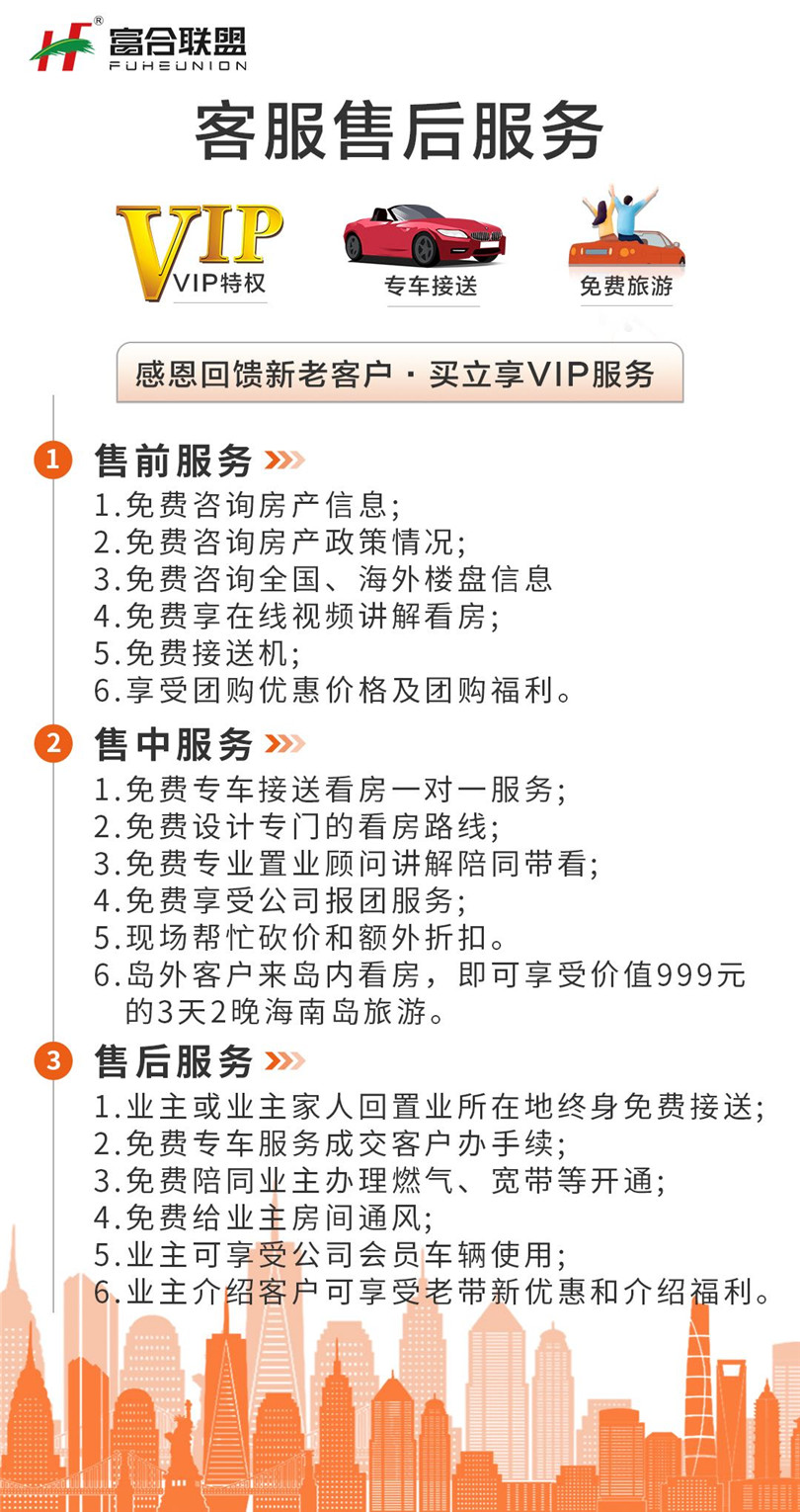 HF®
富合联盟
FUHEUNION

客服售后服务

VIP
VIP特权

专车接送

免费旅游

感恩回馈新老客户 · 买立享VIP服务

1 售前服务
1.免费咨询房产信息;
2.免费咨询房产政策情况;
3.免费咨询全国、海外楼盘信息
4.免费享在线视频讲解看房;
5.免费接送机;
6.享受团购优惠价格及团购福利。

2 售中服务
1.免费专车接送看房一对一服务;
2.免费设计专门的看房路线;
3.免费专业置业顾问讲解陪同带看;
4.免费享受公司报团服务;
5.现场帮忙砍价和额外折扣。
6.岛外客户来岛内看房，即可享受价值999元的3天2晚海南岛旅游。

3 售后服务
1.业主或业主家人回置业所在地终身免费接送;
2.免费专车服务成交客户办手续;
3.免费陪同业主办理燃气、宽带等开通;
4.免费给业主房间通风;
5.业主可享受公司会员车辆使用;
6.业主介绍客户可享受老带新优惠和介绍福利。